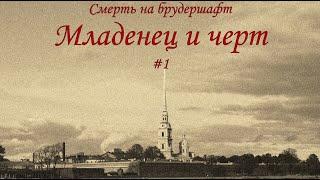 Смерть на брудершафт

Младенец и черт

#1